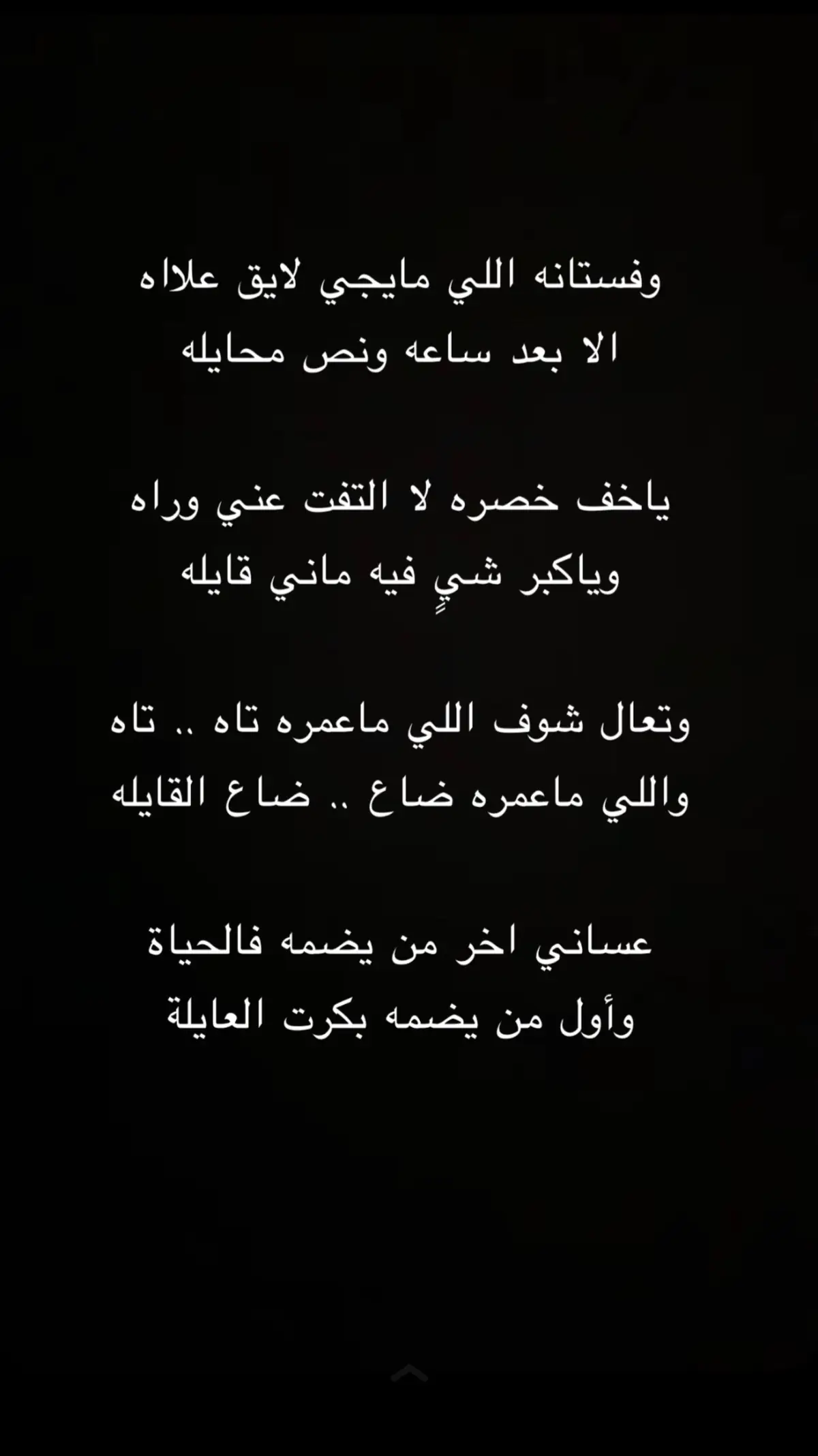 وفستانه اللي مايجي لايق علاه
الا بعد ساعه ونص محايله

ياخف خصره لا التفت عني وراه
وياكبر شيٍ فيه ماني قايله

وتعال شوف اللي ماعمره تاه .. تاه
واللي ماعمره ضاع .. ضاع القايله

عساني اخر من يضمه فالحياة
وأول من يضمه بكرت العايلة